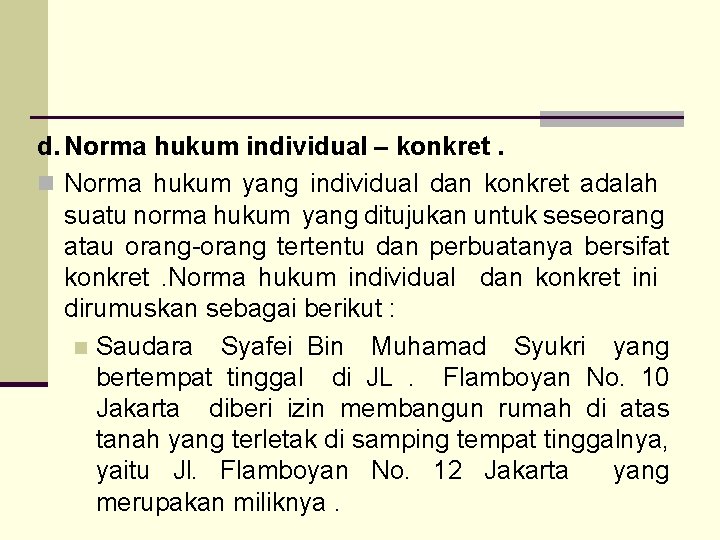 d. Norma hukum individual – konkret .

Norma hukum yang individual dan konkret adalah suatu norma hukum yang ditujukan untuk seseorang atau orang-orang tertentu dan perbuatanya bersifat konkret .Norma hukum individual dan konkret ini dirumuskan sebagai berikut :

Saudara Syafei Bin Muhamad Syukri yang bertempat tinggal di JL . Flamboyan No. 10 Jakarta diberi izin membangun rumah di atas tanah yang terletak di samping tempat tinggalnya, yaitu Jl. Flamboyan No. 12 Jakarta yang merupakan miliknya .